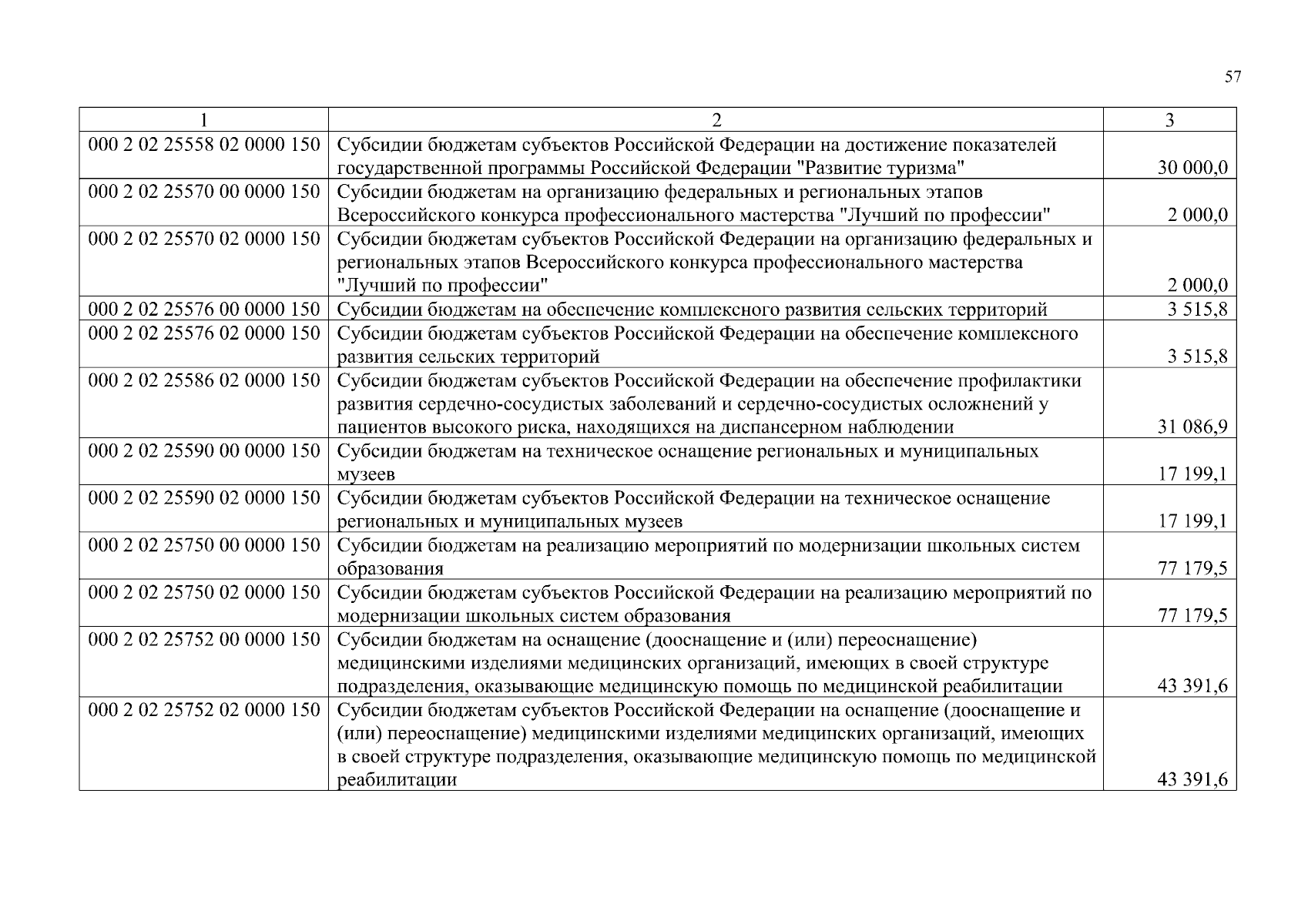 57

| 1 | 2 | 3 |
|---|---|---|
| 000 2 02 25558 02 0000 150 | Субсидии бюджетам субъектов Российской Федерации на достижение показателей государственной программы Российской Федерации "Развитие туризма" | 30 000,0 |
| 000 2 02 25570 00 0000 150 | Субсидии бюджетам на организацию федеральных и региональных этапов Всероссийского конкурса профессионального мастерства "Лучший по профессии" | 2 000,0 |
| 000 2 02 25570 02 0000 150 | Субсидии бюджетам субъектов Российской Федерации на организацию федеральных и региональных этапов Всероссийского конкурса профессионального мастерства "Лучший по профессии" | 2 000,0 |
| 000 2 02 25576 00 0000 150 | Субсидии бюджетам на обеспечение комплексного развития сельских территорий | 3 515,8 |
| 000 2 02 25576 02 0000 150 | Субсидии бюджетам субъектов Российской Федерации на обеспечение комплексного развития сельских территорий | 3 515,8 |
| 000 2 02 25586 02 0000 150 | Субсидии бюджетам субъектов Российской Федерации на обеспечение профилактики развития сердечно-сосудистых заболеваний и сердечно-сосудистых осложнений у пациентов высокого риска, находящихся на диспансерном наблюдении | 31 086,9 |
| 000 2 02 25590 00 0000 150 | Субсидии бюджетам на техническое оснащение региональных и муниципальных музеев | 17 199,1 |
| 000 2 02 25590 02 0000 150 | Субсидии бюджетам субъектов Российской Федерации на техническое оснащение региональных и муниципальных музеев | 17 199,1 |
| 000 2 02 25750 00 0000 150 | Субсидии бюджетам на реализацию мероприятий по модернизации школьных систем образования | 77 179,5 |
| 000 2 02 25750 02 0000 150 | Субсидии бюджетам субъектов Российской Федерации на реализацию мероприятий по модернизации школьных систем образования | 77 179,5 |
| 000 2 02 25752 00 0000 150 | Субсидии бюджетам на оснащение (дооснащение и (или) переоснащение) медицинскими изделиями медицинских организаций, имеющих в своей структуре подразделения, оказывающие медицинскую помощь по медицинской реабилитации | 43 391,6 |
| 000 2 02 25752 02 0000 150 | Субсидии бюджетам субъектов Российской Федерации на оснащение (дооснащение и (или) переоснащение) медицинскими изделиями медицинских организаций, имеющих в своей структуре подразделения, оказывающие медицинскую помощь по медицинской реабилитации | 43 391,6 |